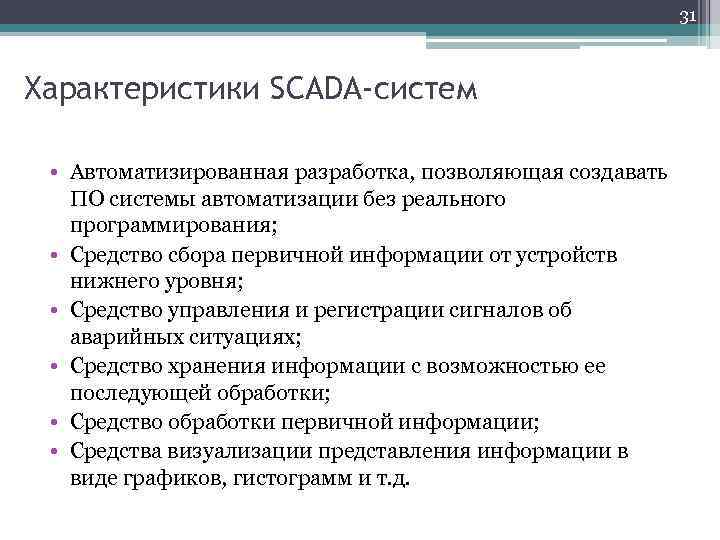 31

Характеристики SCADA-систем

• Автоматизированная разработка, позволяющая создавать ПО системы автоматизации без реального программирования;
• Средство сбора первичной информации от устройств нижнего уровня;
• Средство управления и регистрации сигналов об аварийных ситуациях;
• Средство хранения информации с возможностью ее последующей обработки;
• Средство обработки первичной информации;
• Средства визуализации представления информации в виде графиков, гистограмм и т.д.